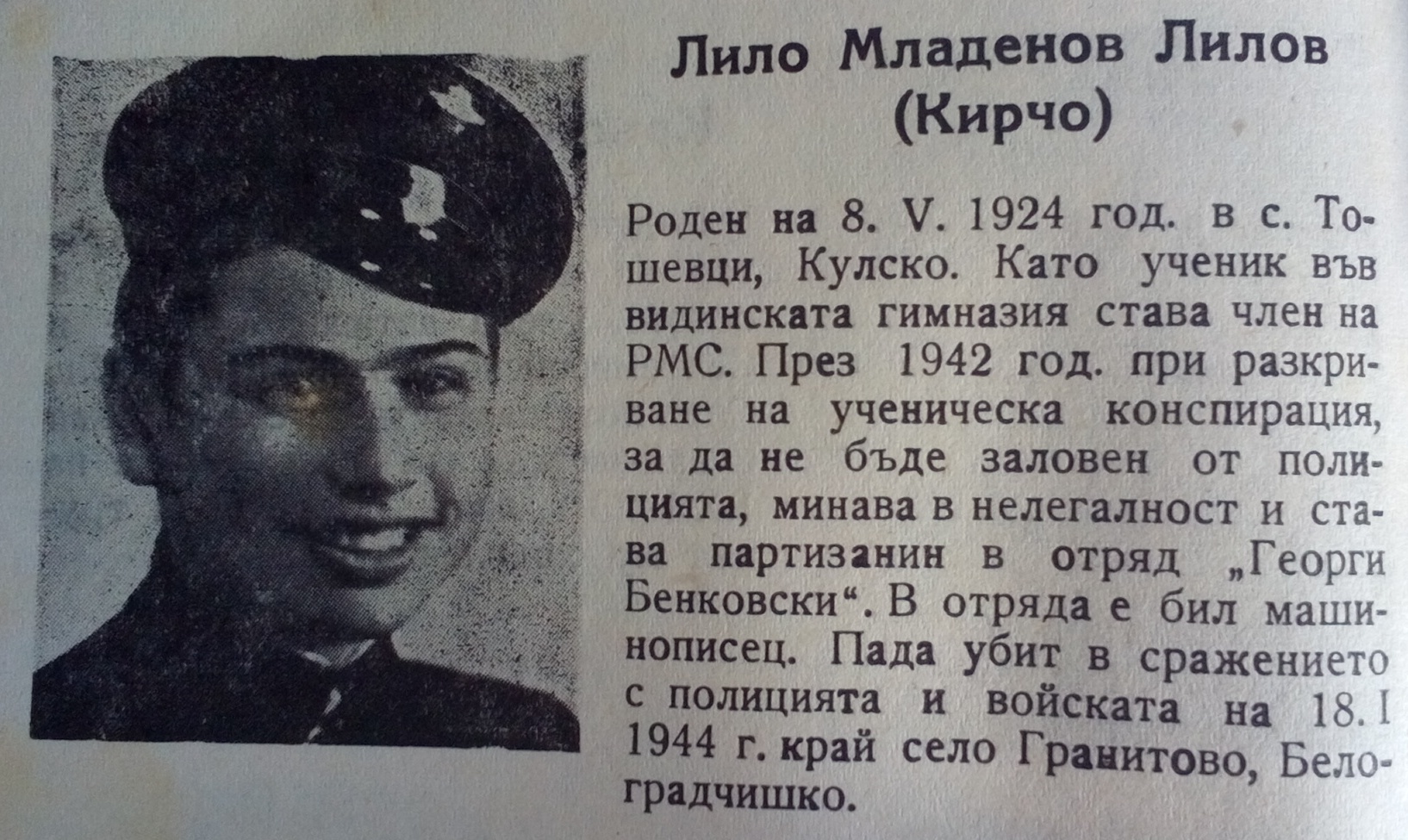 Лило Младенов Лилов
(Кирчо)

Роден на 8. V. 1924 год. в с. Тошевци, Кулско. Като ученик във видинската гимназия става член на РМС. През 1942 год. при разкриване на ученическа конспирация, за да не бъде заловен от полицията, минава в нелегалност и става партизанин в отряд „Георги Бенковски“. В отряда е бил машинописец. Пада убит в сражението с полицията и войската на 18. I 1944 г. край село Гранитово, Белоградчишко.